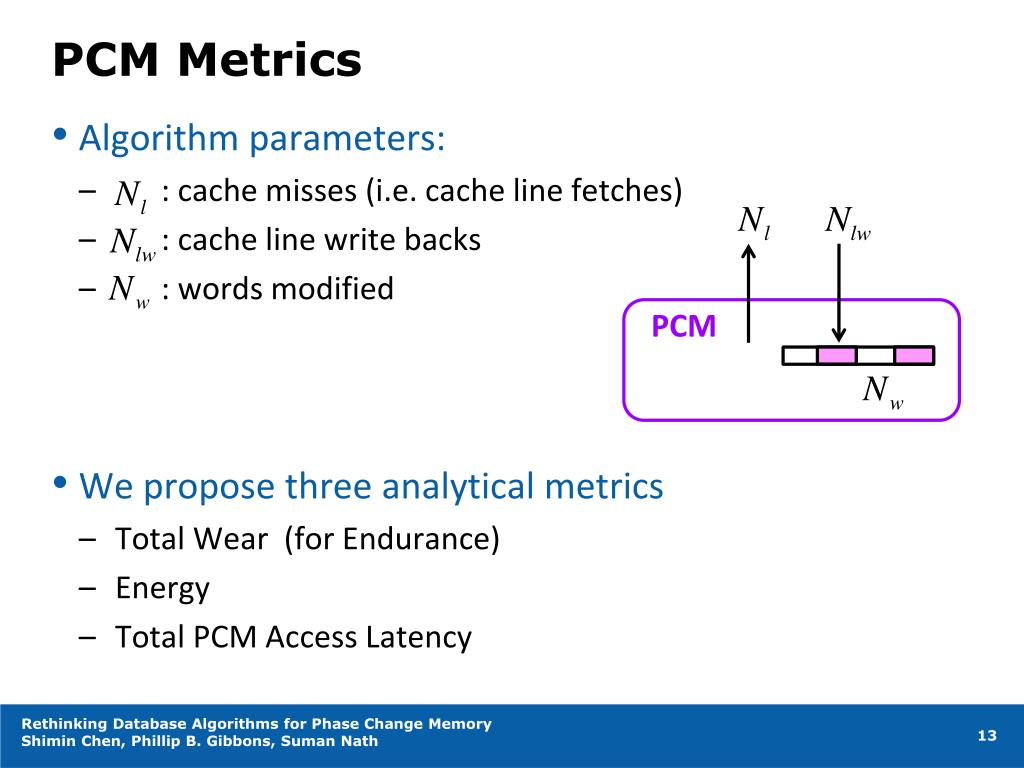 PCM Metrics

• Algorithm parameters:
– $N_l$ : cache misses (i.e. cache line fetches)
– $N_{lw}$ : cache line write backs
– $N_w$ : words modified

$N_l$ $N_{lw}$
PCM
$N_w$

• We propose three analytical metrics
– Total Wear (for Endurance)
– Energy
– Total PCM Access Latency

Rethinking Database Algorithms for Phase Change Memory
Shimin Chen, Phillip B. Gibbons, Suman Nath
13